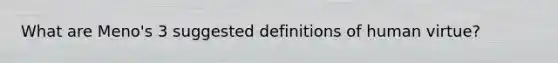 What are Meno's 3 suggested definitions of human virtue?